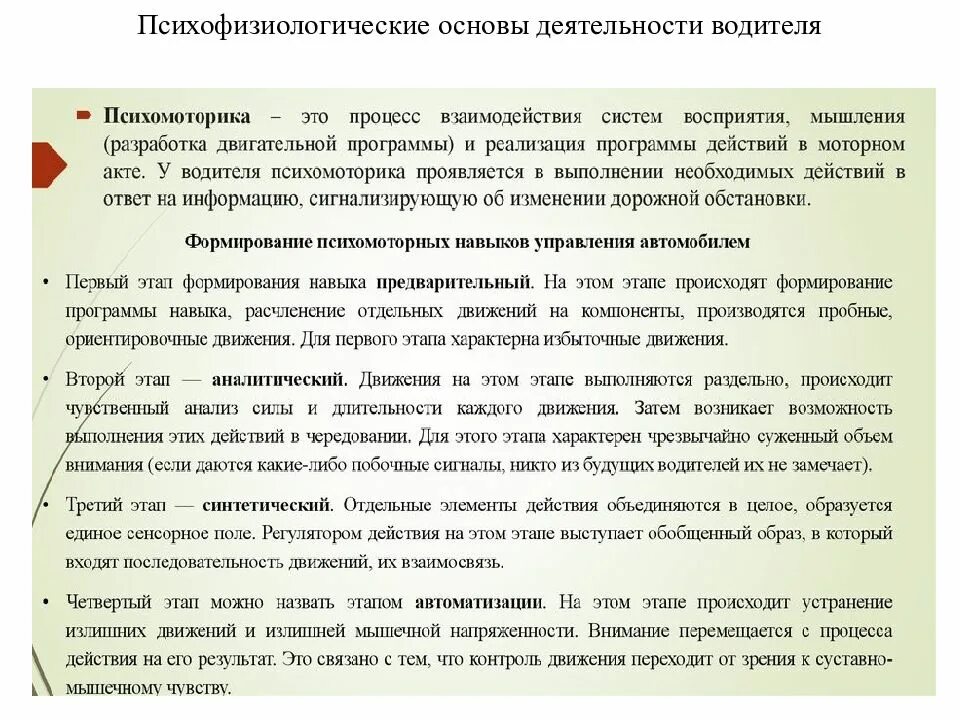 Психофизиологические основы деятельности водителя

Психомоторика – это процесс взаимодействия систем восприятия, мышления (разработка двигательной программы) и реализация программы действий в моторном акте. У водителя психомоторика проявляется в выполнении необходимых действий в ответ на информацию, сигнализирующую об изменении дорожной обстановки.

Формирование психомоторных навыков управления автомобилем

• Первый этап формирования навыка предварительный. На этом этапе происходят формирование программы навыка, расчленение отдельных движений на компоненты, производятся пробные, ориентировочные движения. Для первого этапа характерна избыточные движения.

• Второй этап — аналитический. Движения на этом этапе выполняются раздельно, происходит чувственный анализ силы и длительности каждого движения. Затем возникает возможность выполнения этих действий в чередовании. Для этого этапа характерен чрезвычайно суженный объем внимания (если даются какие-либо побочные сигналы, никто из будущих водителей их не замечает).

• Третий этап — синтетический. Отдельные элементы действия объединяются в целое, образуется единое сенсорное поле. Регулятором действия на этом этапе выступает обобщенный образ, в который входят последовательность движений, их взаимосвязь.

• Четвертый этап можно назвать этапом автоматизации. На этом этапе происходит устранение излишних движений и излишней мышечной напряженности. Внимание перемещается с процесса действия на его результат. Это связано с тем, что контроль движения переходит от зрения к суставно-мышечному чувству.